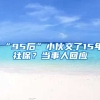 “95后”小伙交了15年社保？当事人回应